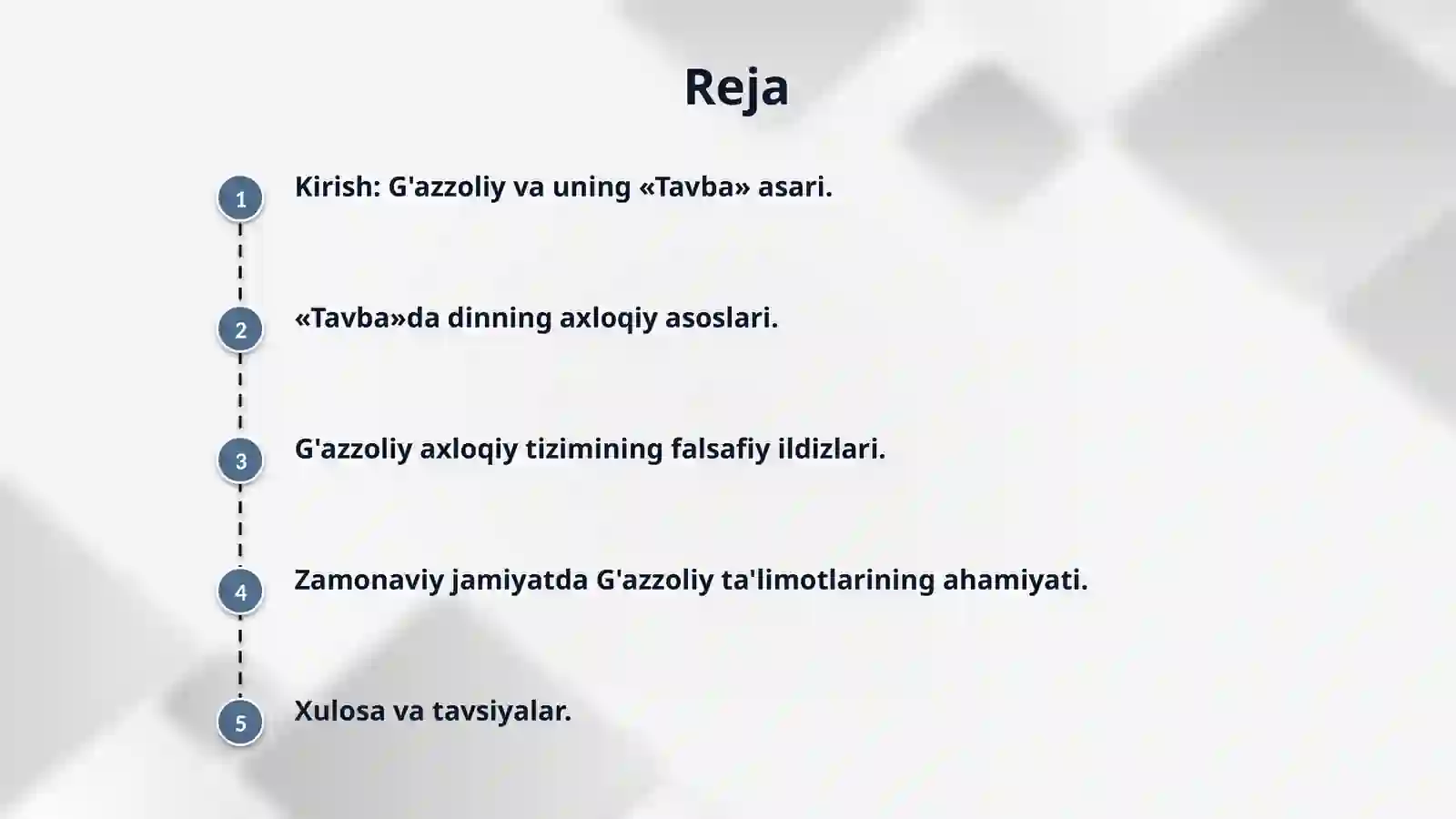 Reja

1 Kirish: G'azzoliy va uning «Tavba» asari.

2 «Tavba»da dinning axloqiy asoslari.

3 G'azzoliy axloqiy tizimining falsafiy ildizlari.

4 Zamonaviy jamiyatda G'azzoliy ta'limotlarining ahamiyati.

5 Xulosa va tavsiyalar.